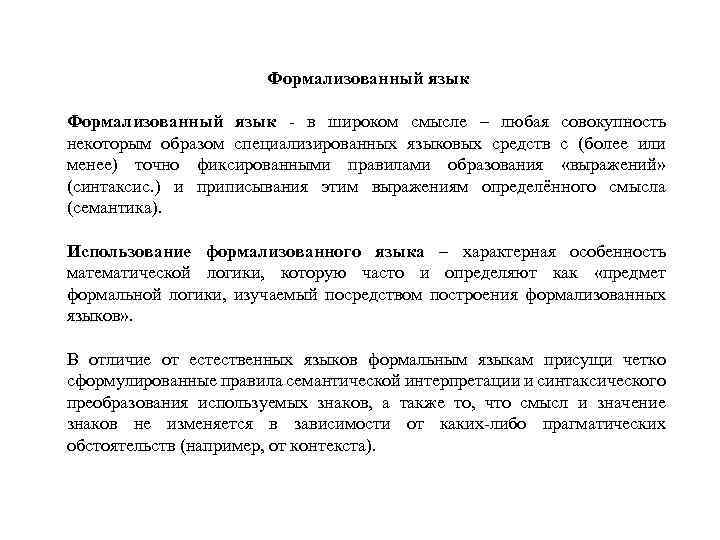 Формализованный язык

Формализованный язык - в широком смысле – любая совокупность некоторым образом специализированных языковых средств с (более или менее) точно фиксированными правилами образования «выражений» (синтаксис.) и приписывания этим выражениям определённого смысла (семантика).

Использование формализованного языка – характерная особенность математической логики, которую часто и определяют как «предмет формальной логики, изучаемый посредством построения формализованных языков».

В отличие от естественных языков формальным языкам присущи четко сформулированные правила семантической интерпретации и синтаксического преобразования используемых знаков, а также то, что смысл и значение знаков не изменяется в зависимости от каких-либо прагматических обстоятельств (например, от контекста).